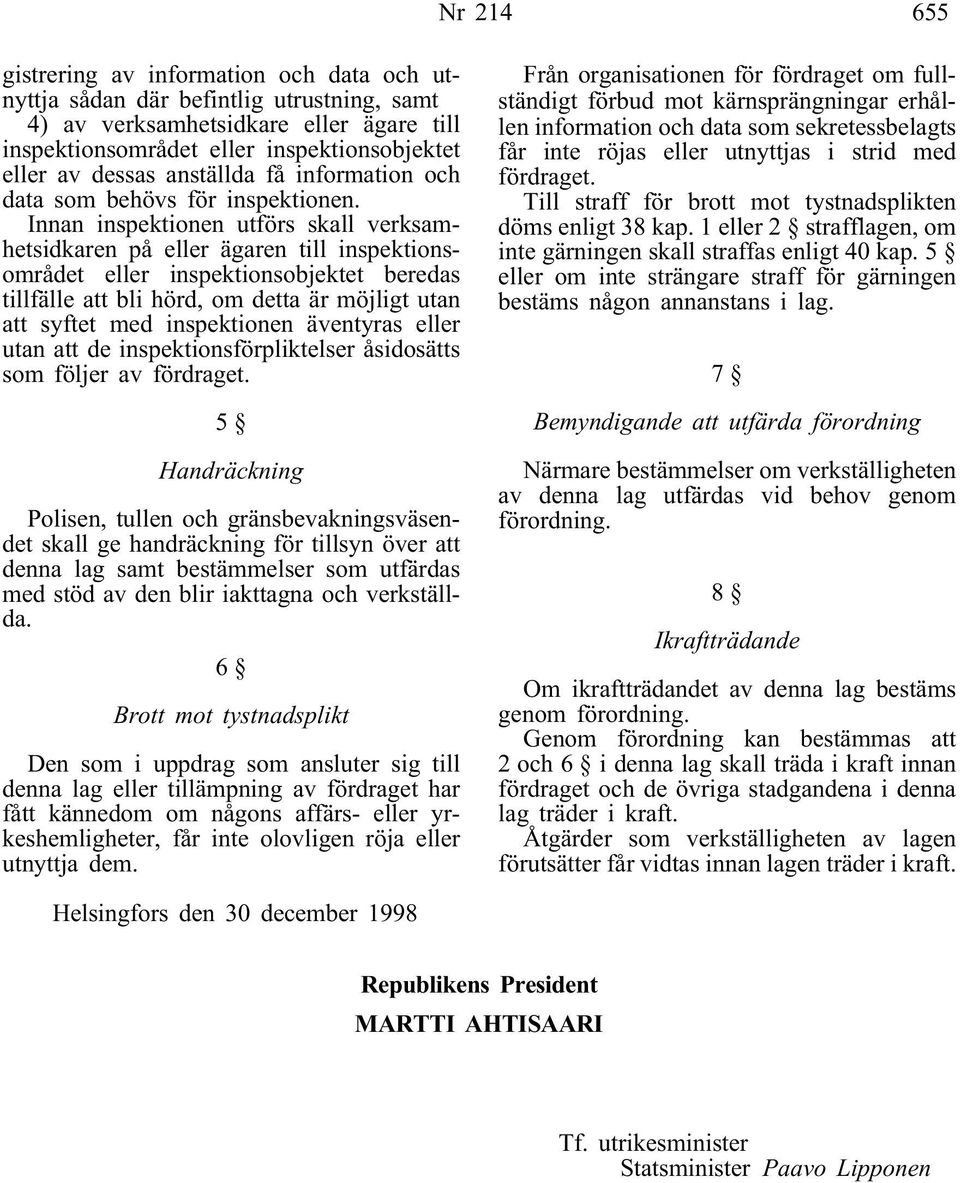 Nr 214 655

gistrering av information och data och utnyttja sådan där befintlig utrustning, samt
4) av verksamhetsidkare eller ägare till inspektionsområdet eller inspektionsobjektet eller av dessas anställda få information och data som behövs för inspektionen.
Innan inspektionen utförs skall verksamhetsidkaren på eller ägaren till inspektionsområdet eller inspektionsobjektet beredas tillfälle att bli hörd, om detta är möjligt utan att syftet med inspektionen äventyras eller utan att de inspektionsförpliktelser åsidosätts som följer av fördraget.

5 §

Handräckning

Polisen, tullen och gränsbevakningsväsendet skall ge handräckning för tillsyn över att denna lag samt bestämmelser som utfärdas med stöd av den blir iakttagna och verkställda.

6 §

Brott mot tystnadsplikt

Den som i uppdrag som ansluter sig till denna lag eller tillämpning av fördraget har fått kännedom om någons affärs- eller yrkeshemligheter, får inte olovligen röja eller utnyttja dem.

Från organisationen för fördraget om fullständigt förbud mot kärnsprängningar erhållen information och data som sekretessbelagts får inte röjas eller utnyttjas i strid med fördraget.
Till straff för brott mot tystnadsplikten döms enligt 38 kap. 1 eller 2 § strafflagen, om inte gärningen skall straffas enligt 40 kap. 5 § eller om inte strängare straff för gärningen bestäms någon annanstans i lag.

7 §

Bemyndigande att utfärda förordning

Närmare bestämmelser om verkställigheten av denna lag utfärdas vid behov genom förordning.

8 §

Ikraftträdande

Om ikraftträdandet av denna lag bestäms genom förordning.
Genom förordning kan bestämmas att 2 och 6 § i denna lag skall träda i kraft innan fördraget och de övriga stadgandena i denna lag träder i kraft.
Åtgärder som verkställigheten av lagen förutsätter får vidtas innan lagen träder i kraft.

Helsingfors den 30 december 1998

Republikens President
MARTTI AHTISAARI

Tf. utrikesminister
Statsminister Paavo Lipponen